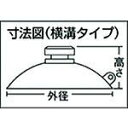 寸法図（横溝タイプ）

高さ

外径